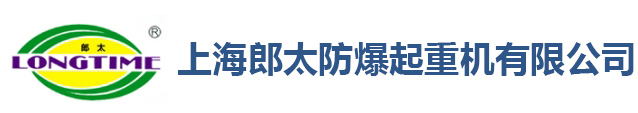 郎太
LONGTIME
®
上海郎太防爆起重机有限公司